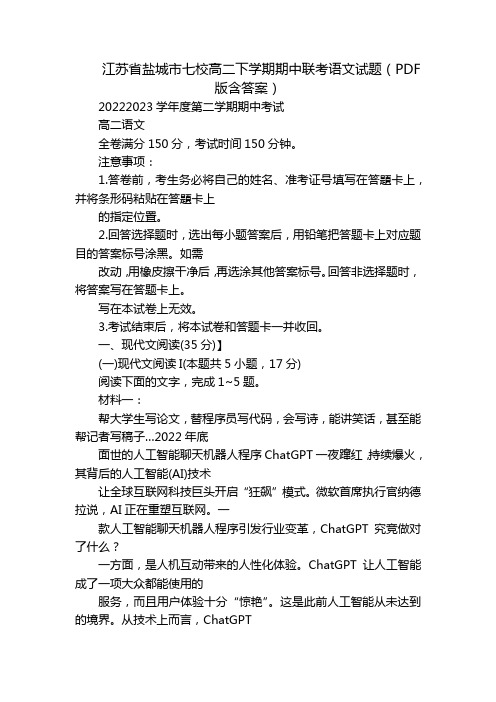 江苏省盐城市七校高二下学期期中联考语文试题（PDF版含答案）

20222023 学年度第二学期期中考试

高二语文

全卷满分 150 分，考试时间 150 分钟。

注意事项：

1.答卷前，考生务必将自己的姓名、准考证号填写在答题卡上，并将条形码粘贴在答题卡上

的指定位置。

2.回答选择题时，选出每小题答案后，用铅笔把答题卡上对应题目的答案标号涂黑。如需

改动，用橡皮擦干净后，再选涂其他答案标号。回答非选择题时，将答案写在答题卡上。

写在本试卷上无效。

3.考试结束后，将本试卷和答题卡一并收回。

一、现代文阅读(35 分)】

(一)现代文阅读 I(本题共 5 小题，17 分)

阅读下面的文字，完成 1~5 题。

材料一：

帮大学生写论文，替程序员写代码，会写诗，能讲笑话，甚至能帮记者写稿子…2022 年底

面世的人工智能聊天机器人程序 ChatGPT 一夜蹿红，持续爆火，其背后的人工智能(AI)技术

让全球互联网科技巨头开启“狂飙”模式。微软首席执行官纳德拉说，AI 正在重塑互联网。一

款人工智能聊天机器人程序引发行业变革，ChatGPT 究竟做对了什么？

一方面，是人机互动带来的人性化体验。ChatGPT 让人工智能成了一项大众都能使用的

服务，而且用户体验十分“惊艳”。这是此前人工智能从未达到的境界。从技术上而言，ChatGPT